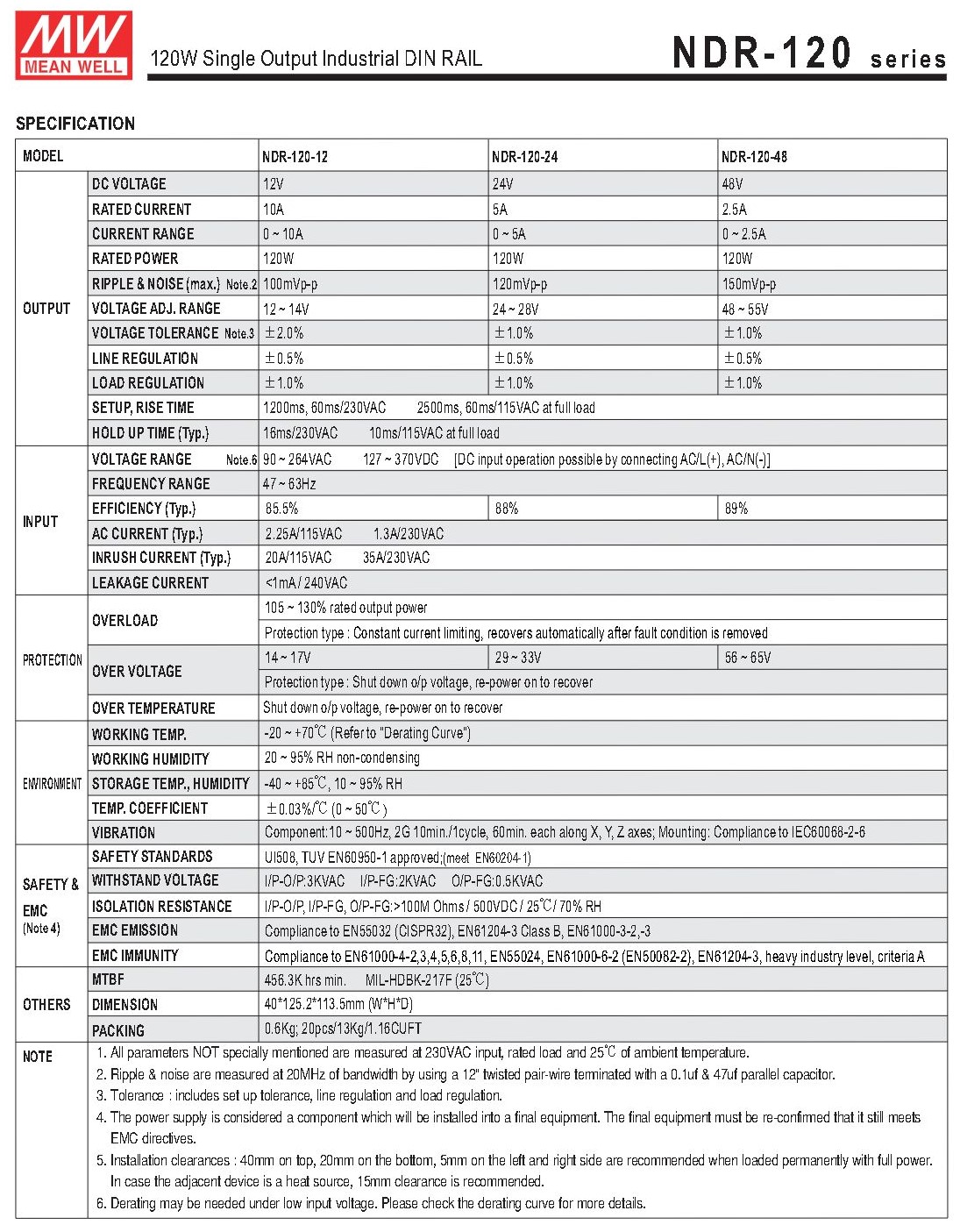 MW MEAN WELL

120W Single Output Industrial DIN RAIL

NDR-120 series

SPECIFICATION

| MODEL | | NDR-120-12 | NDR-120-24 | NDR-120-48 |
|---|---|---|---|---|
| OUTPUT | DC VOLTAGE | 12V | 24V | 48V |
| | RATED CURRENT | 10A | 5A | 2.5A |
| | CURRENT RANGE | 0 ~ 10A | 0 ~ 5A | 0 ~ 2.5A |
| | RATED POWER | 120W | 120W | 120W |
| | RIPPLE & NOISE (max.) Note.2 | 100mVp-p | 120mVp-p | 150mVp-p |
| | VOLTAGE ADJ. RANGE | 12 ~ 14V | 24 ~ 28V | 48 ~ 55V |
| | VOLTAGE TOLERANCE Note.3 | ±2.0% | ±1.0% | ±1.0% |
| | LINE REGULATION | ±0.5% | ±0.5% | ±0.5% |
| | LOAD REGULATION | ±1.0% | ±1.0% | ±1.0% |
| | SETUP, RISE TIME | 1200ms, 60ms/230VAC 2500ms, 60ms/115VAC at full load | | |
| | HOLD UP TIME (Typ.) | 16ms/230VAC 10ms/115VAC at full load | | |
| INPUT | VOLTAGE RANGE Note.6 | 90 ~ 264VAC 127 ~ 370VDC [DC input operation possible by connecting AC/L(+), AC/N(-)] | | |
| | FREQUENCY RANGE | 47 ~ 63Hz | | |
| | EFFICIENCY (Typ.) | 85.5% | 88% | 89% |
| | AC CURRENT (Typ.) | 2.25A/115VAC 1.3A/230VAC | | |
| | INRUSH CURRENT (Typ.) | 20A/115VAC 35A/230VAC | | |
| | LEAKAGE CURRENT | <1mA / 240VAC | | |
| PROTECTION | OVERLOAD | 105 ~ 130% rated output power | | |
| | | Protection type : Constant current limiting, recovers automatically after fault condition is removed | | |
| | OVER VOLTAGE | 14 ~ 17V | 29 ~ 33V | 56 ~ 65V |
| | | Protection type : Shut down o/p voltage, re-power on to recover | | |
| | OVER TEMPERATURE | Shut down o/p voltage, re-power on to recover | | |
| ENVIRONMENT | WORKING TEMP. | -20 ~ +70℃ (Refer to "Derating Curve") | | |
| | WORKING HUMIDITY | 20 ~ 95% RH non-condensing | | |
| | STORAGE TEMP., HUMIDITY | -40 ~ +85℃, 10 ~ 95% RH | | |
| | TEMP. COEFFICIENT | ±0.03%/℃ (0 ~ 50℃) | | |
| | VIBRATION | Component:10 ~ 500Hz, 2G 10min./1cycle, 60min. each along X, Y, Z axes; Mounting: Compliance to IEC60068-2-6 | | |
| SAFETY & EMC (Note 4) | SAFETY STANDARDS | Ul508, TUV EN60950-1 approved;(meet EN60204-1) | | |
| | WITHSTAND VOLTAGE | I/P-O/P:3KVAC I/P-FG:2KVAC O/P-FG:0.5KVAC | | |
| | ISOLATION RESISTANCE | I/P-O/P, I/P-FG, O/P-FG:>100M Ohms / 500VDC / 25℃/ 70% RH | | |
| | EMC EMISSION | Compliance to EN55032 (CISPR32), EN61204-3 Class B, EN61000-3-2,-3 | | |
| | EMC IMMUNITY | Compliance to EN61000-4-2,3,4,5,6,8,11, EN55024, EN61000-6-2 (EN50082-2), EN61204-3, heavy industry level, criteria A | | |
| OTHERS | MTBF | 456.3K hrs min. MIL-HDBK-217F (25℃) | | |
| | DIMENSION | 40*125.2*113.5mm (W*H*D) | | |
| | PACKING | 0.6Kg; 20pcs/13Kg/1.16CUFT | | |

NOTE
1. All parameters NOT specially mentioned are measured at 230VAC input, rated load and 25℃ of ambient temperature.
2. Ripple & noise are measured at 20MHz of bandwidth by using a 12" twisted pair-wire terminated with a 0.1uf & 47uf parallel capacitor.
3. Tolerance : includes set up tolerance, line regulation and load regulation.
4. The power supply is considered a component which will be installed into a final equipment. The final equipment must be re-confirmed that it still meets EMC directives.
5. Installation clearances : 40mm on top, 20mm on the bottom, 5mm on the left and right side are recommended when loaded permanently with full power. In case the adjacent device is a heat source, 15mm clearance is recommended.
6. Derating may be needed under low input voltage. Please check the derating curve for more details.